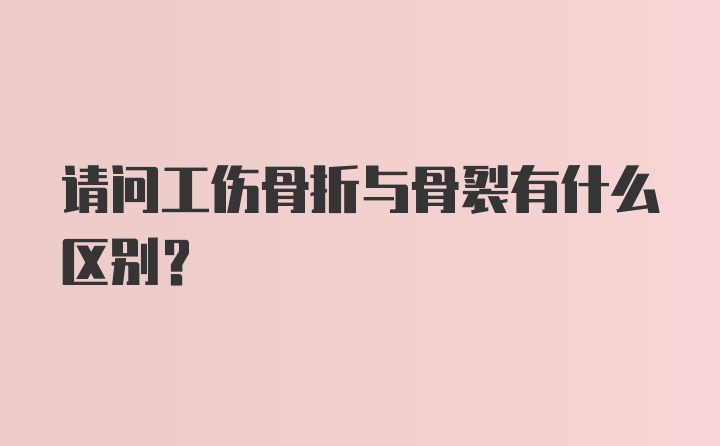 请问工伤骨折与骨裂有什么区别？